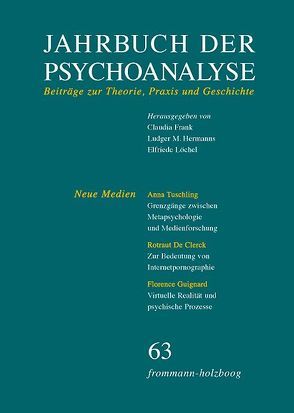 JAHRBUCH DER PSYCHOANALYSE

Beiträge zur Theorie, Praxis und Geschichte

Herausgegeben von
Claudia Frank
Ludger M. Hermanns
Elfriede Löchel

Neue Medien

Anna Tuschling
Grenzgänge zwischen Metapsychologie und Medienforschung

Rotraut De Clerck
Zur Bedeutung von Internetpornographie

Florence Guignard
Virtuelle Realität und psychische Prozesse

63

frommann-holzboog